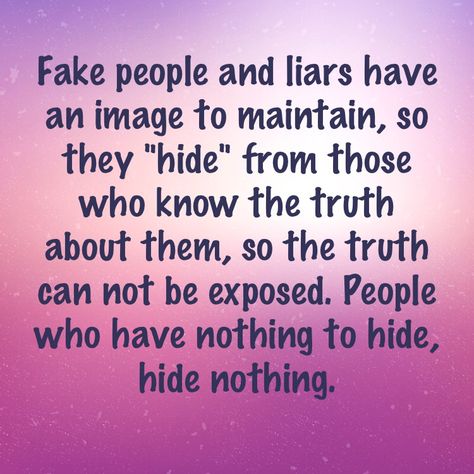 Fake people and liars have an image to maintain, so they "hide" from those who know the truth about them, so the truth can not be exposed. People who have nothing to hide, hide nothing.